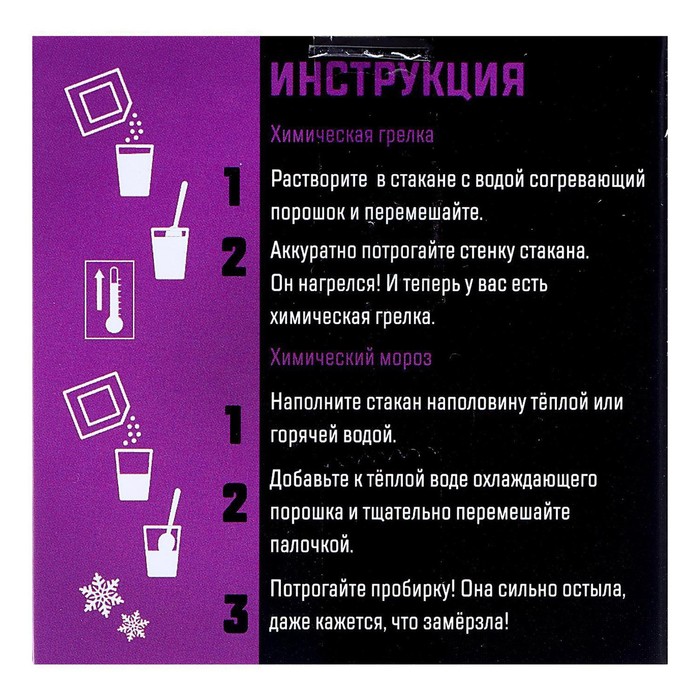 ИНСТРУКЦИЯ

Химическая грелка

1 Растворите в стакане с водой согревающий порошок и перемешайте.

2 Аккуратно потрогайте стенку стакана. Он нагрелся! И теперь у вас есть химическая грелка.

Химический мороз

1 Наполните стакан наполовину тёплой или горячей водой.

2 Добавьте к тёплой воде охлаждающего порошка и тщательно перемешайте палочкой.

3 Потрогайте пробирку! Она сильно остыла, даже кажется, что замёрзла!